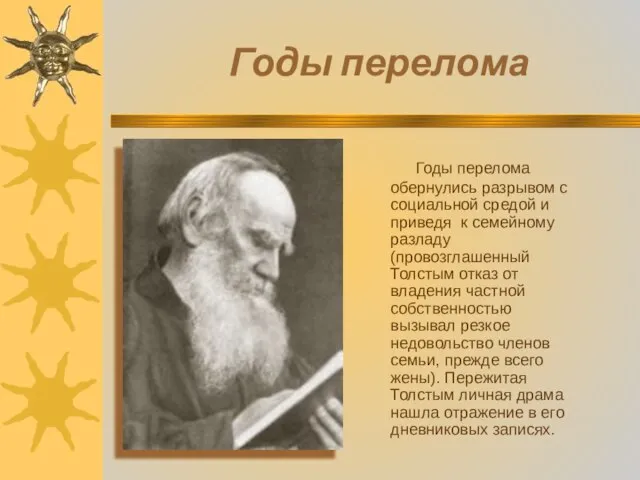 Годы перелома

Годы перелома обернулись разрывом с социальной средой и приведя к семейному разладу (провозглашенный Толстым отказ от владения частной собственностью вызывал резкое недовольство членов семьи, прежде всего жены). Пережитая Толстым личная драма нашла отражение в его дневниковых записях.